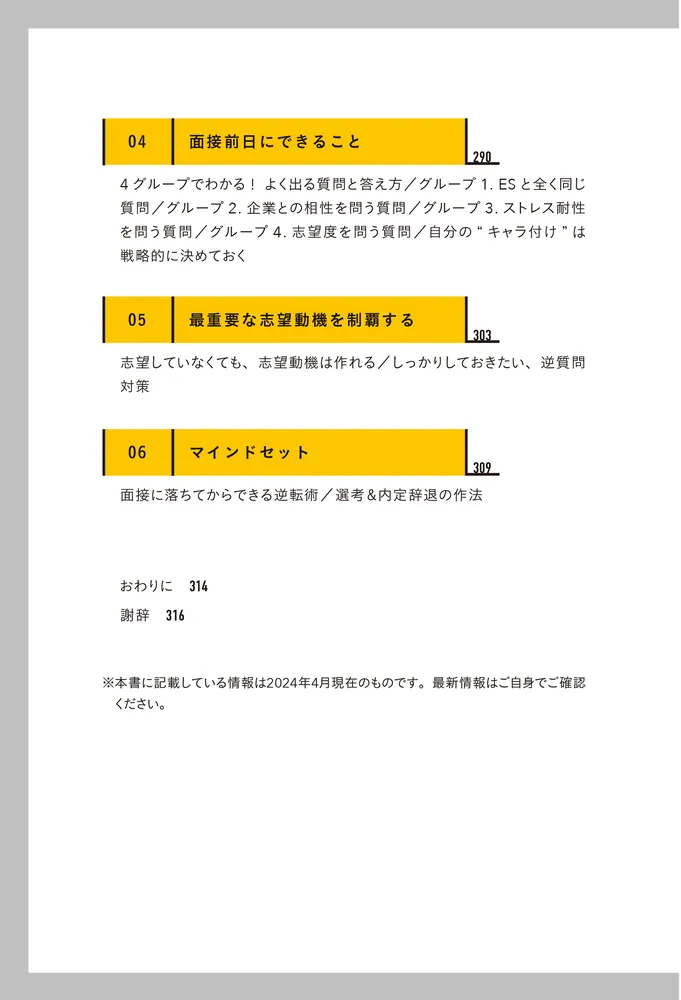 04 面接前日にできること 290

4グループでわかる！ よく出る質問と答え方／グループ 1. ESと全く同じ質問／グループ 2. 企業との相性を問う質問／グループ 3. ストレス耐性を問う質問／グループ 4. 志望度を問う質問／自分の“キャラ付け”は戦略的に決めておく

05 最重要な志望動機を制覇する 303

志望していなくても、志望動機は作れる／しっかりしておきたい、逆質問対策

06 マインドセット 309

面接に落ちてからできる逆転術／選考&内定辞退の作法

おわりに 314

謝辞 316

※本書に記載している情報は2024年4月現在のものです。最新情報はご自身でご確認ください。